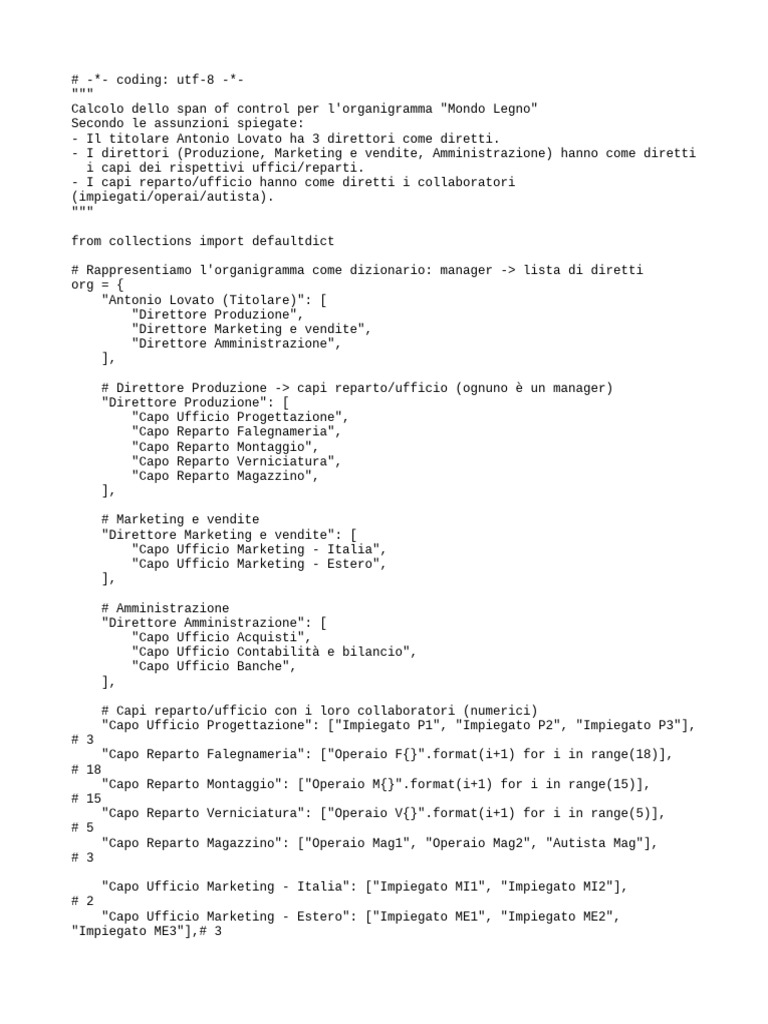 # -*- coding: utf-8 -*-
"""
Calcolo dello span of control per l'organigramma "Mondo Legno"
Secondo le assunzioni spiegate:
- Il titolare Antonio Lovato ha 3 direttori come diretti.
- I direttori (Produzione, Marketing e vendite, Amministrazione) hanno come diretti i capi dei rispettivi uffici/reparti.
- I capi reparto/ufficio hanno come diretti i collaboratori (impiegati/operai/autista).
"""

from collections import defaultdict

# Rappresentiamo l'organigramma come dizionario: manager -> lista di diretti
org = {
    "Antonio Lovato (Titolare)": [
        "Direttore Produzione",
        "Direttore Marketing e vendite",
        "Direttore Amministrazione",
    ],

    # Direttore Produzione -> capi reparto/ufficio (ognuno è un manager)
    "Direttore Produzione": [
        "Capo Ufficio Progettazione",
        "Capo Reparto Falegnameria",
        "Capo Reparto Montaggio",
        "Capo Reparto Verniciatura",
        "Capo Reparto Magazzino",
    ],

    # Marketing e vendite
    "Direttore Marketing e vendite": [
        "Capo Ufficio Marketing - Italia",
        "Capo Ufficio Marketing - Estero",
    ],

    # Amministrazione
    "Direttore Amministrazione": [
        "Capo Ufficio Acquisti",
        "Capo Ufficio Contabilità e bilancio",
        "Capo Ufficio Banche",
    ],

    # Capi reparto/ufficio con i loro collaboratori (numerici)
    "Capo Ufficio Progettazione": ["Impiegato P1", "Impiegato P2", "Impiegato P3"],
# 3
    "Capo Reparto Falegnameria": ["Operaio F{}".format(i+1) for i in range(18)],
# 18
    "Capo Reparto Montaggio": ["Operaio M{}".format(i+1) for i in range(15)],
# 15
    "Capo Reparto Verniciatura": ["Operaio V{}".format(i+1) for i in range(5)],
# 5
    "Capo Reparto Magazzino": ["Operaio Mag1", "Operaio Mag2", "Autista Mag"],
# 3

    "Capo Ufficio Marketing - Italia": ["Impiegato MI1", "Impiegato MI2"],
# 2
    "Capo Ufficio Marketing - Estero": ["Impiegato ME1", "Impiegato ME2", "Impiegato ME3"],# 3